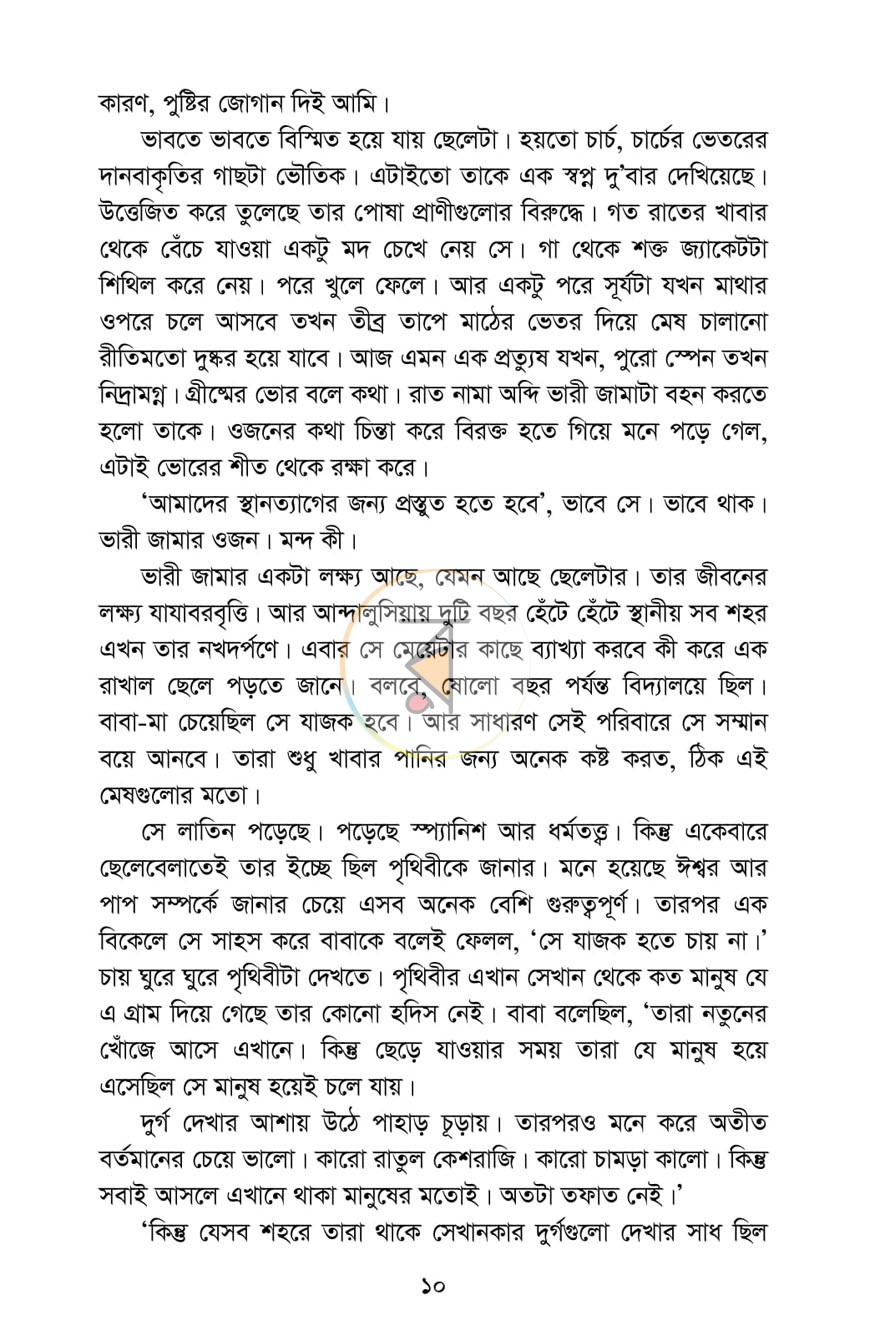 কারণ, পুষ্টির জোগান দিই আমি।

ভাবতে ভাবতে বিস্মিত হয়ে যায় ছেলেটা। হয়তো চার্চ, চার্চের ভেতরের দানবাকৃতির গাছটা ভৌতিক। এটাইতো তাকে এক স্বপ্ন দু'বার দেখিয়েছে। উত্তেজিত করে তুলেছে তার পোষা প্রাণীগুলোর বিরুদ্ধে। গত রাতের খাবার থেকে বেঁচে যাওয়া একটু মদ চেখে নেয় সে। গা থেকে শক্ত জ্যাকেটটা শিথিল করে নেয়। পরে খুলে ফেলে। আর একটু পরে সূর্যটা যখন মাথার ওপরে চলে আসবে তখন তীব্র তাপে মাঠের ভেতর দিয়ে মেষ চালানো রীতিমতো দুষ্কর হয়ে যাবে। আজ এমন এক প্রত্যুষ যখন, পুরো স্পেন তখন নিদ্রামগ্ন। গ্রীষ্মের ভোর বলে কথা। রাত নামা অব্দি ভারী জামাটা বহন করতে হলো তাকে। ওজনের কথা চিন্তা করে বিরক্ত হতে গিয়ে মনে পড়ে গেল, এটাই ভোরের শীত থেকে রক্ষা করে।

'আমাদের স্থানত্যাগের জন্য প্রস্তুত হতে হবে', ভাবে সে। ভাবে থাক। ভারী জামার ওজন। মন্দ কী।

ভারী জামার একটা লক্ষ্য আছে, যেমন আছে ছেলেটার। তার জীবনের লক্ষ্য যাযাবরবৃত্তি। আর আন্দালুসিয়ায় দুটি বছর হেঁটে হেঁটে স্থানীয় সব শহর এখন তার নখদর্পণে। এবার সে মেয়েটার কাছে ব্যাখ্যা করবে কী করে এক রাখাল ছেলে পড়তে জানে। বলবে, ষোলো বছর পর্যন্ত বিদ্যালয়ে ছিল। বাবা-মা চেয়েছিল সে যাজক হবে। আর সাধারণ সেই পরিবারে সে সম্মান বয়ে আনবে। তারা শুধু খাবার পানির জন্য অনেক কষ্ট করত, ঠিক এই মেষগুলোর মতো।

সে লাতিন পড়েছে। পড়েছে স্প্যানিশ আর ধর্মতত্ত্ব। কিন্তু একেবারে ছেলেবেলাতেই তার ইচ্ছে ছিল পৃথিবীকে জানার। মনে হয়েছে ঈশ্বর আর পাপ সম্পর্কে জানার চেয়ে এসব অনেক বেশি গুরুত্বপূর্ণ। তারপর এক বিকেলে সে সাহস করে বাবাকে বলেই ফেলল, 'সে যাজক হতে চায় না।' চায় ঘুরে ঘুরে পৃথিবীটা দেখতে। পৃথিবীর এখান সেখান থেকে কত মানুষ যে এ গ্রাম দিয়ে গেছে তার কোনো হদিস নেই। বাবা বলেছিল, 'তারা নতুনের খোঁজে আসে এখানে। কিন্তু ছেড়ে যাওয়ার সময় তারা যে মানুষ হয়ে এসেছিল সে মানুষ হয়েই চলে যায়।

দুর্গ দেখার আশায় উঠে পাহাড় চূড়ায়। তারপরও মনে করে অতীত বর্তমানের চেয়ে ভালো। কারো রাতুল কেশরাজি। কারো চামড়া কালো। কিন্তু সবাই আসলে এখানে থাকা মানুষের মতোই। অতটা তফাত নেই।'

'কিন্তু যেসব শহরে তারা থাকে সেখানকার দুর্গগুলো দেখার সাধ ছিল

১০